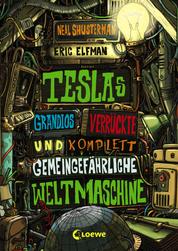 NEAL SHUSTERMAN
ERIC ELFMAN

TESLAS
GRANDIOS VERRÜCKTE
UND KOMPLETT
GEMEINGEFÄHRLICHE
WELTMASCHINE

Loewe